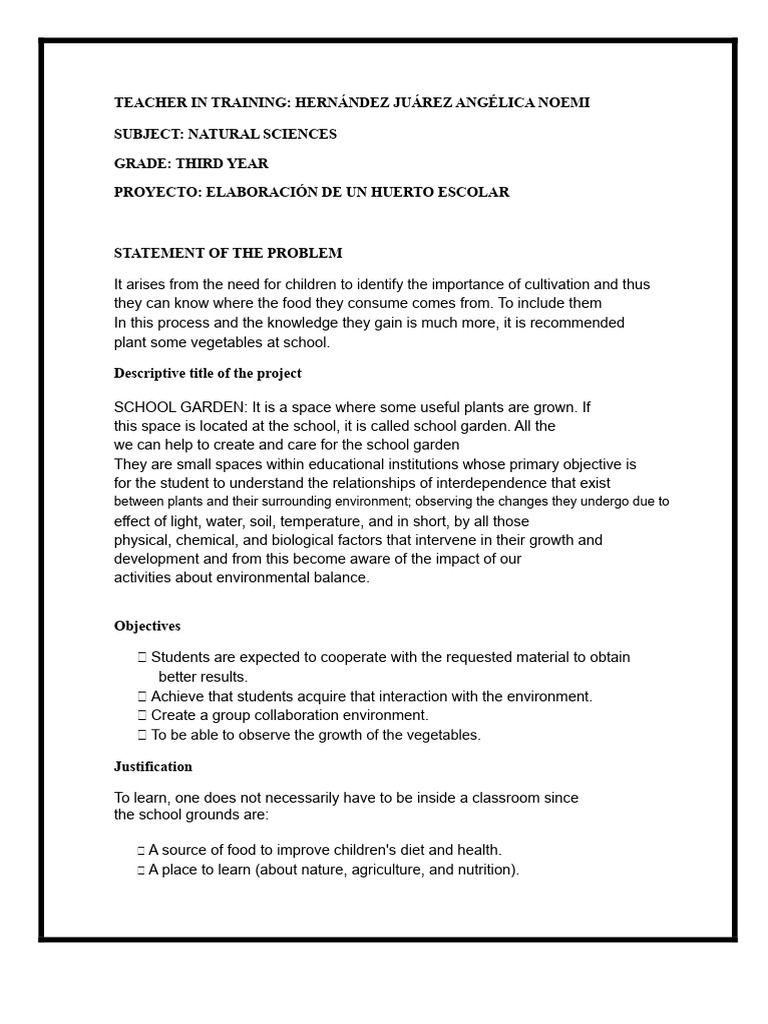 TEACHER IN TRAINING: HERNÁNDEZ JUÁREZ ANGÉLICA NOEMI

SUBJECT: NATURAL SCIENCES

GRADE: THIRD YEAR

PROYECTO: ELABORACIÓN DE UN HUERTO ESCOLAR

STATEMENT OF THE PROBLEM

It arises from the need for children to identify the importance of cultivation and thus they can know where the food they consume comes from. To include them In this process and the knowledge they gain is much more, it is recommended plant some vegetables at school.

Descriptive title of the project

SCHOOL GARDEN: It is a space where some useful plants are grown. If this space is located at the school, it is called school garden. All the we can help to create and care for the school garden They are small spaces within educational institutions whose primary objective is for the student to understand the relationships of interdependence that exist between plants and their surrounding environment; observing the changes they undergo due to effect of light, water, soil, temperature, and in short, by all those physical, chemical, and biological factors that intervene in their growth and development and from this become aware of the impact of our activities about environmental balance.

Objectives

☐ Students are expected to cooperate with the requested material to obtain better results.
☐ Achieve that students acquire that interaction with the environment.
☐ Create a group collaboration environment.
☐ To be able to observe the growth of the vegetables.

Justification

To learn, one does not necessarily have to be inside a classroom since the school grounds are:

☐ A source of food to improve children's diet and health.
☐ A place to learn (about nature, agriculture, and nutrition).